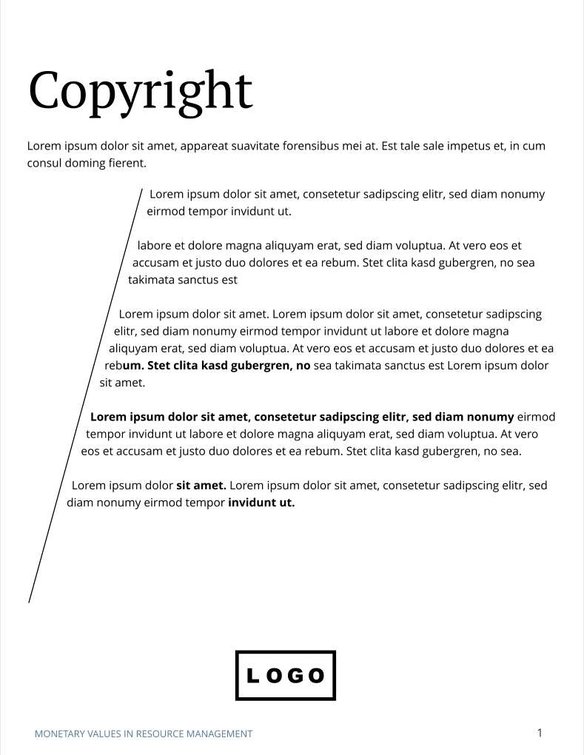 Copyright

Lorem ipsum dolor sit amet, appareat suavitate forensibus mei at. Est tale sale impetus et, in cum consul doming fierent.

Lorem ipsum dolor sit amet, consetetur sadipscing elitr, sed diam nonumy eirmod tempor invidunt ut.

labore et dolore magna aliquyam erat, sed diam voluptua. At vero eos et accusam et justo duo dolores et ea rebum. Stet clita kasd gubergren, no sea takimata sanctus est

Lorem ipsum dolor sit amet. Lorem ipsum dolor sit amet, consetetur sadipscing elitr, sed diam nonumy eirmod tempor invidunt ut labore et dolore magna aliquyam erat, sed diam voluptua. At vero eos et accusam et justo duo dolores et ea rebum. Stet clita kasd gubergren, no sea takimata sanctus est Lorem ipsum dolor sit amet.

Lorem ipsum dolor sit amet, consetetur sadipscing elitr, sed diam nonumy eirmod tempor invidunt ut labore et dolore magna aliquyam erat, sed diam voluptua. At vero eos et accusam et justo duo dolores et ea rebum. Stet clita kasd gubergren, no sea.

Lorem ipsum dolor sit amet. Lorem ipsum dolor sit amet, consetetur sadipscing elitr, sed diam nonumy eirmod tempor invidunt ut.

LOGO

MONETARY VALUES IN RESOURCE MANAGEMENT

1